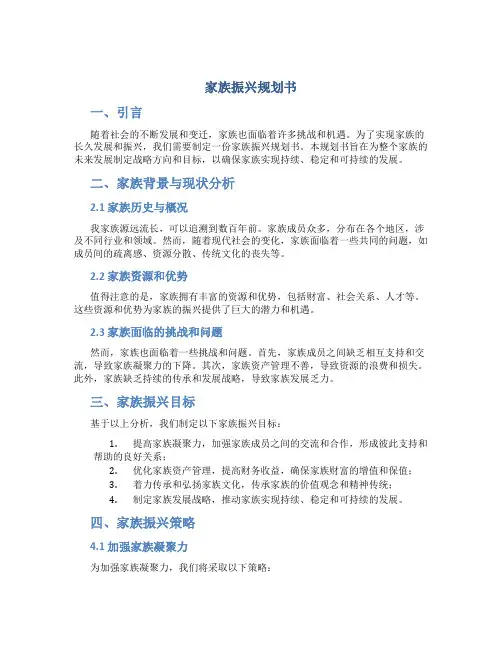 家族振兴规划书

一、引言

随着社会的不断发展和变迁，家族也面临着许多挑战和机遇。为了实现家族的长久发展和振兴，我们需要制定一份家族振兴规划书。本规划书旨在为整个家族的未来发展制定战略方向和目标，以确保家族实现持续、稳定和可持续的发展。

二、家族背景与现状分析

2.1 家族历史与概况

我家族源远流长，可以追溯到数百年前。家族成员众多，分布在各个地区，涉及不同行业和领域。然而，随着现代社会的变化，家族面临着一些共同的问题，如成员间的疏离感、资源分散、传统文化的丧失等。

2.2 家族资源和优势

值得注意的是，家族拥有丰富的资源和优势，包括财富、社会关系、人才等。这些资源和优势为家族的振兴提供了巨大的潜力和机遇。

2.3 家族面临的挑战和问题

然而，家族也面临着一些挑战和问题。首先，家族成员之间缺乏相互支持和交流，导致家族凝聚力的下降。其次，家族资产管理不善，导致资源的浪费和损失。此外，家族缺乏持续的传承和发展战略，导致家族发展乏力。

三、家族振兴目标

基于以上分析，我们制定以下家族振兴目标：

1. 提高家族凝聚力，加强家族成员之间的交流和合作，形成彼此支持和帮助的良好关系；
2. 优化家族资产管理，提高财务收益，确保家族财富的增值和保值；
3. 着力传承和弘扬家族文化，传承家族的价值观念和精神传统；
4. 制定家族发展战略，推动家族实现持续、稳定和可持续的发展。

四、家族振兴策略

4.1 加强家族凝聚力

为加强家族凝聚力，我们将采取以下策略：